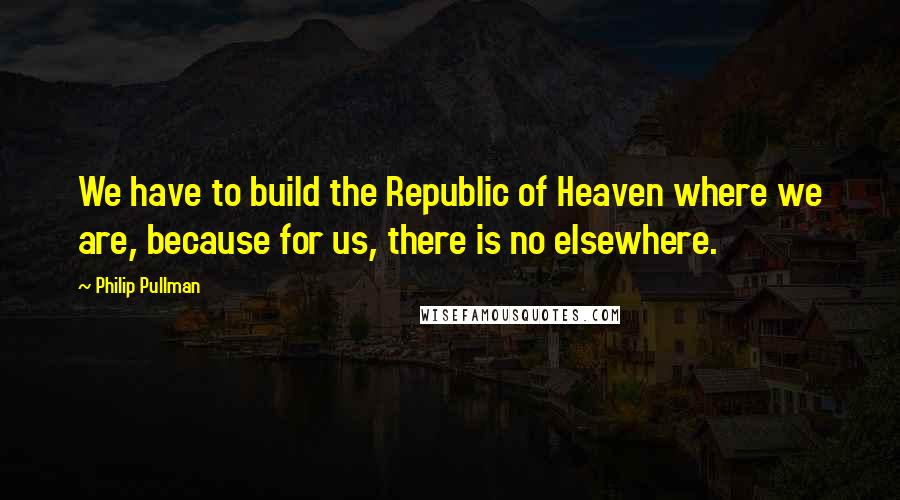 We have to build the Republic of Heaven where we are, because for us, there is no elsewhere.

~ Philip Pullman

WISEFAMOUSQUOTES.COM